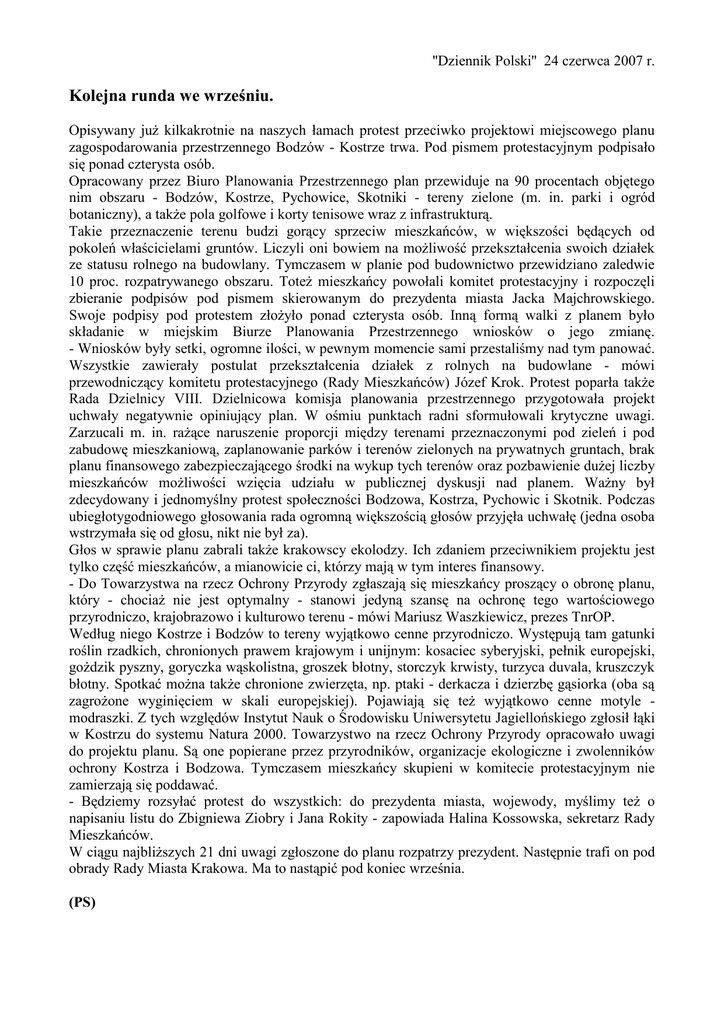 "Dziennik Polski" 24 czerwca 2007 r.

Kolejna runda we wrześniu.

Opisywany już kilkakrotnie na naszych łamach protest przeciwko projektowi miejscowego planu zagospodarowania przestrzennego Bodzów - Kostrze trwa. Pod pismem protestacyjnym podpisało się ponad czterysta osób.
Opracowany przez Biuro Planowania Przestrzennego plan przewiduje na 90 procentach objętego nim obszaru - Bodzów, Kostrze, Pychowice, Skotniki - tereny zielone (m. in. parki i ogród botaniczny), a także pola golfowe i korty tenisowe wraz z infrastrukturą.
Takie przeznaczenie terenu budzi gorący sprzeciw mieszkańców, w większości będących od pokoleń właścicielami gruntów. Liczyli oni bowiem na możliwość przekształcenia swoich działek ze statusu rolnego na budowlany. Tymczasem w planie pod budownictwo przewidziano zaledwie 10 proc. rozpatrywanego obszaru. Toteż mieszkańcy powołali komitet protestacyjny i rozpoczęli zbieranie podpisów pod pismem skierowanym do prezydenta miasta Jacka Majchrowskiego. Swoje podpisy pod protestem złożyło ponad czterysta osób. Inną formą walki z planem było składanie w miejskim Biurze Planowania Przestrzennego wniosków o jego zmianę.
- Wniosków były setki, ogromne ilości, w pewnym momencie sami przestaliśmy nad tym panować. Wszystkie zawierały postulat przekształcenia działek z rolnych na budowlane - mówi przewodniczący komitetu protestacyjnego (Rady Mieszkańców) Józef Krok. Protest poparła także Rada Dzielnicy VIII. Dzielnicowa komisja planowania przestrzennego przygotowała projekt uchwały negatywnie opiniujący plan. W ośmiu punktach radni sformułowali krytyczne uwagi. Zarzucali m. in. rażące naruszenie proporcji między terenami przeznaczonymi pod zieleń i pod zabudowę mieszkaniową, zaplanowanie parków i terenów zielonych na prywatnych gruntach, brak planu finansowego zabezpieczającego środki na wykup tych terenów oraz pozbawienie dużej liczby mieszkańców możliwości wzięcia udziału w publicznej dyskusji nad planem. Ważny był zdecydowany i jednomyślny protest społeczności Bodzowa, Kostrza, Pychowic i Skotnik. Podczas ubiegłotygodniowego głosowania rada ogromną większością głosów przyjęła uchwałę (jedna osoba wstrzymała się od głosu, nikt nie był za).
Głos w sprawie planu zabrali także krakowscy ekolodzy. Ich zdaniem przeciwnikiem projektu jest tylko część mieszkańców, a mianowicie ci, którzy mają w tym interes finansowy.
- Do Towarzystwa na rzecz Ochrony Przyrody zgłaszają się mieszkańcy proszący o obronę planu, który - chociaż nie jest optymalny - stanowi jedyną szansę na ochronę tego wartościowego przyrodniczo, krajobrazowo i kulturowo terenu - mówi Mariusz Waszkiewicz, prezes TnrOP.
Według niego Kostrze i Bodzów to tereny wyjątkowo cenne przyrodniczo. Występują tam gatunki roślin rzadkich, chronionych prawem krajowym i unijnym: kosaciec syberyjski, pełnik europejski, goździk pyszny, goryczka wąskolistna, groszek błotny, storczyk krwisty, turzyca duvala, kruszczyk błotny. Spotkać można także chronione zwierzęta, np. ptaki - derkacza i dzierzbę gąsiorka (oba są zagrożone wyginięciem w skali europejskiej). Pojawiają się też wyjątkowo cenne motyle - modraszki. Z tych względów Instytut Nauk o Środowisku Uniwersytetu Jagiellońskiego zgłosił łąki w Kostrzu do systemu Natura 2000. Towarzystwo na rzecz Ochrony Przyrody opracowało uwagi do projektu planu. Są one popierane przez przyrodników, organizacje ekologiczne i zwolenników ochrony Kostrza i Bodzowa. Tymczasem mieszkańcy skupieni w komitecie protestacyjnym nie zamierzają się poddawać.
- Będziemy rozsyłać protest do wszystkich: do prezydenta miasta, wojewody, myślimy też o napisaniu listu do Zbigniewa Ziobry i Jana Rokity - zapowiada Halina Kossowska, sekretarz Rady Mieszkańców.
W ciągu najbliższych 21 dni uwagi zgłoszone do planu rozpatrzy prezydent. Następnie trafi on pod obrady Rady Miasta Krakowa. Ma to nastąpić pod koniec września.

(PS)